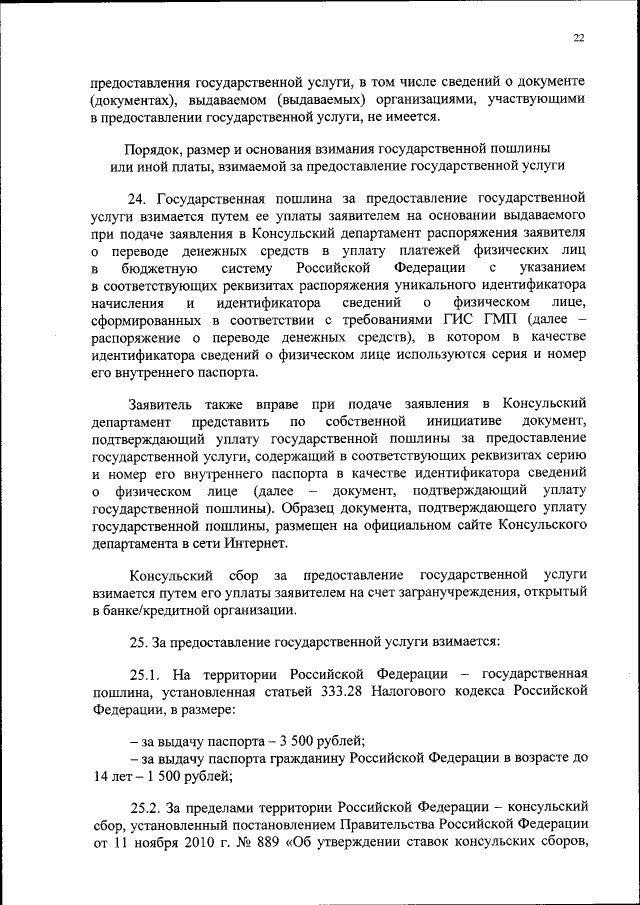 22

предоставления государственной услуги, в том числе сведений о документе (документах), выдаваемом (выдаваемых) организациями, участвующими в предоставлении государственной услуги, не имеется.

Порядок, размер и основания взимания государственной пошлины или иной платы, взимаемой за предоставление государственной услуги

24. Государственная пошлина за предоставление государственной услуги взимается путем ее уплаты заявителем на основании выдаваемого при подаче заявления в Консульский департамент распоряжения заявителя о переводе денежных средств в уплату платежей физических лиц в бюджетную систему Российской Федерации с указанием в соответствующих реквизитах распоряжения уникального идентификатора начисления и идентификатора сведений о физическом лице, сформированных в соответствии с требованиями ГИС ГМП (далее – распоряжение о переводе денежных средств), в котором в качестве идентификатора сведений о физическом лице используются серия и номер его внутреннего паспорта.

Заявитель также вправе при подаче заявления в Консульский департамент представить по собственной инициативе документ, подтверждающий уплату государственной пошлины за предоставление государственной услуги, содержащий в соответствующих реквизитах серию и номер его внутреннего паспорта в качестве идентификатора сведений о физическом лице (далее – документ, подтверждающий уплату государственной пошлины). Образец документа, подтверждающего уплату государственной пошлины, размещен на официальном сайте Консульского департамента в сети Интернет.

Консульский сбор за предоставление государственной услуги взимается путем его уплаты заявителем на счет загранучреждения, открытый в банке/кредитной организации.

25. За предоставление государственной услуги взимается:

25.1. На территории Российской Федерации – государственная пошлина, установленная статьей 333.28 Налогового кодекса Российской Федерации, в размере:

– за выдачу паспорта – 3 500 рублей;
– за выдачу паспорта гражданину Российской Федерации в возрасте до 14 лет – 1 500 рублей;

25.2. За пределами территории Российской Федерации – консульский сбор, установленный постановлением Правительства Российской Федерации от 11 ноября 2010 г. № 889 «Об утверждении ставок консульских сборов,